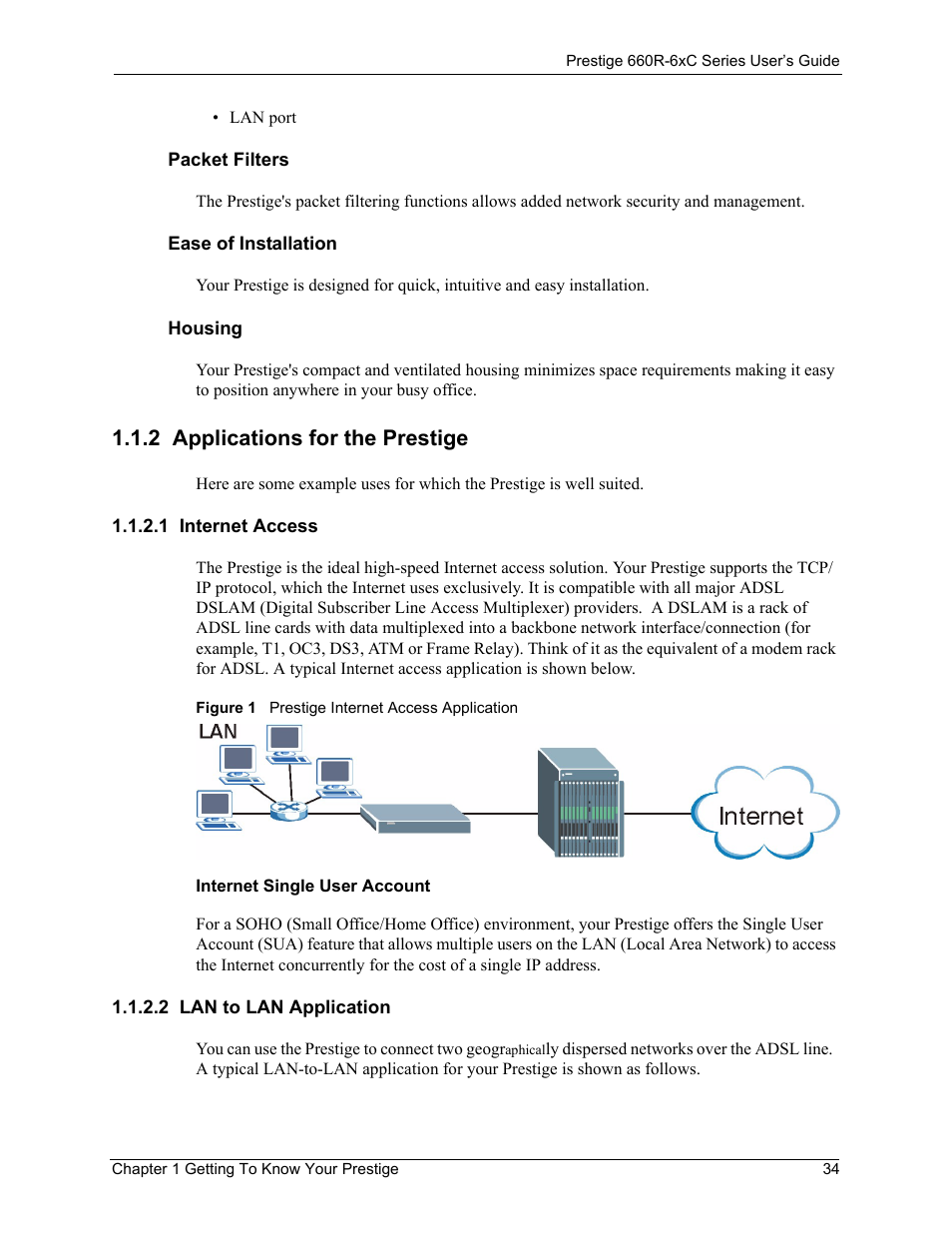 Prestige 660R-6xC Series User's Guide

• LAN port

Packet Filters

The Prestige's packet filtering functions allows added network security and management.

Ease of Installation

Your Prestige is designed for quick, intuitive and easy installation.

Housing

Your Prestige's compact and ventilated housing minimizes space requirements making it easy to position anywhere in your busy office.

1.1.2 Applications for the Prestige

Here are some example uses for which the Prestige is well suited.

1.1.2.1 Internet Access

The Prestige is the ideal high-speed Internet access solution. Your Prestige supports the TCP/IP protocol, which the Internet uses exclusively. It is compatible with all major ADSL DSLAM (Digital Subscriber Line Access Multiplexer) providers. A DSLAM is a rack of ADSL line cards with data multiplexed into a backbone network interface/connection (for example, T1, OC3, DS3, ATM or Frame Relay). Think of it as the equivalent of a modem rack for ADSL. A typical Internet access application is shown below.

Figure 1 Prestige Internet Access Application

LAN

Internet

Internet Single User Account

For a SOHO (Small Office/Home Office) environment, your Prestige offers the Single User Account (SUA) feature that allows multiple users on the LAN (Local Area Network) to access the Internet concurrently for the cost of a single IP address.

1.1.2.2 LAN to LAN Application

You can use the Prestige to connect two geographically dispersed networks over the ADSL line. A typical LAN-to-LAN application for your Prestige is shown as follows.

Chapter 1 Getting To Know Your Prestige 34